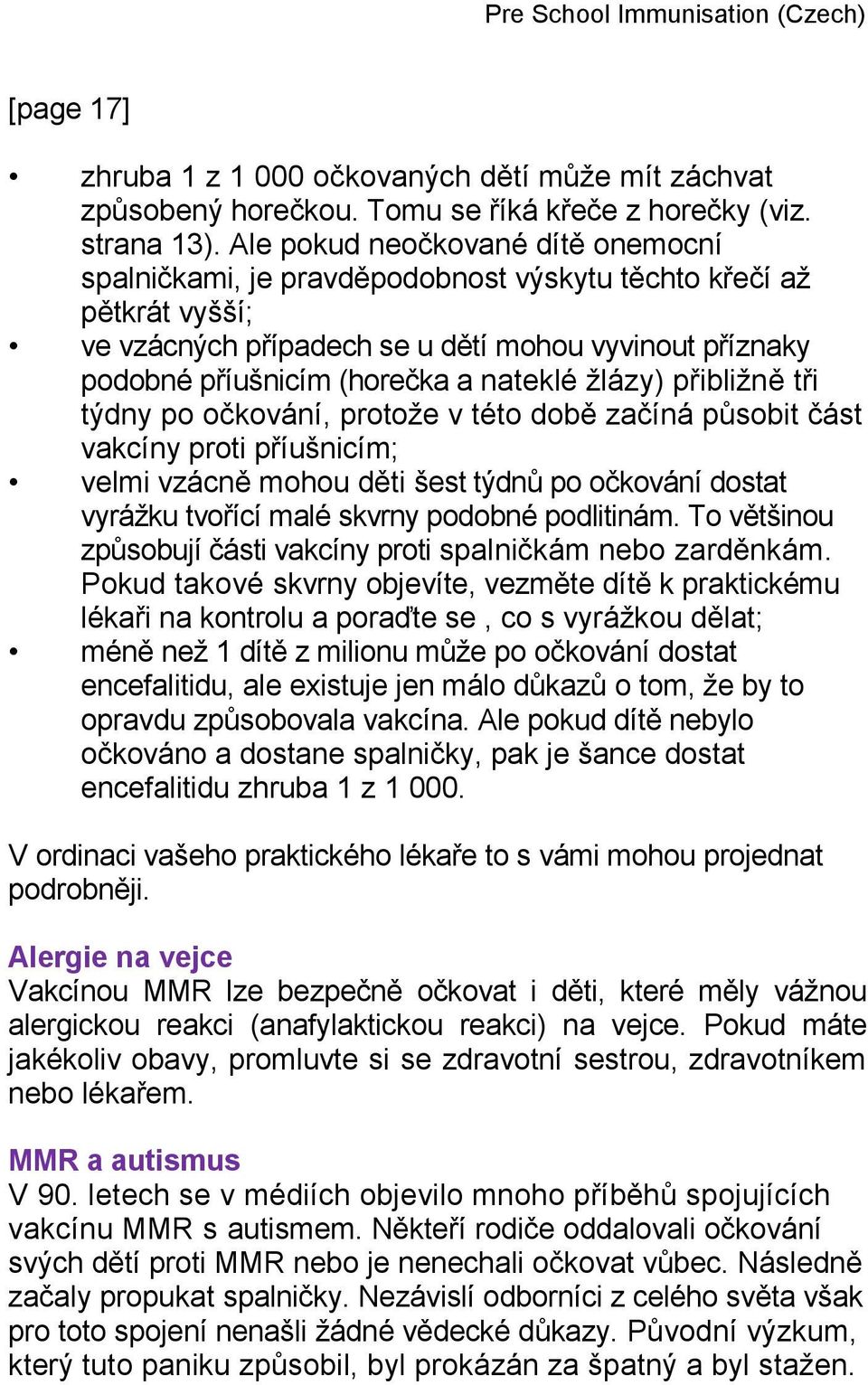 Pre School Immunisation (Czech)

[page 17]

• zhruba 1 z 1 000 očkovaných dětí může mít záchvat způsobený horečkou. Tomu se říká křeče z horečky (viz. strana 13). Ale pokud neočkované dítě onemocní spalničkami, je pravděpodobnost výskytu těchto křečí až pětkrát vyšší;
• ve vzácných případech se u dětí mohou vyvinout příznaky podobné příušnicím (horečka a nateklé žlázy) přibližně tři týdny po očkování, protože v této době začíná působit část vakcíny proti příušnicím;
• velmi vzácně mohou děti šest týdnů po očkování dostat vyrážku tvořící malé skvrny podobné podlitinám. To většinou způsobují části vakcíny proti spalničkám nebo zarděnkám. Pokud takové skvrny objevíte, vezměte dítě k praktickému lékaři na kontrolu a poraďte se , co s vyrážkou dělat;
• méně než 1 dítě z milionu může po očkování dostat encefalitidu, ale existuje jen málo důkazů o tom, že by to opravdu způsobovala vakcína. Ale pokud dítě nebylo očkováno a dostane spalničky, pak je šance dostat encefalitidu zhruba 1 z 1 000.

V ordinaci vašeho praktického lékaře to s vámi mohou projednat podrobněji.

Alergie na vejce
Vakcínou MMR lze bezpečně očkovat i děti, které měly vážnou alergickou reakci (anafylaktickou reakci) na vejce. Pokud máte jakékoliv obavy, promluvte si se zdravotní sestrou, zdravotníkem nebo lékařem.

MMR a autismus
V 90. letech se v médiích objevilo mnoho příběhů spojujících vakcínu MMR s autismem. Někteří rodiče oddalovali očkování svých dětí proti MMR nebo je nenechali očkovat vůbec. Následně začaly propukat spalničky. Nezávislí odborníci z celého světa však pro toto spojení nenašli žádné vědecké důkazy. Původní výzkum, který tuto paniku způsobil, byl prokázán za špatný a byl stažen.